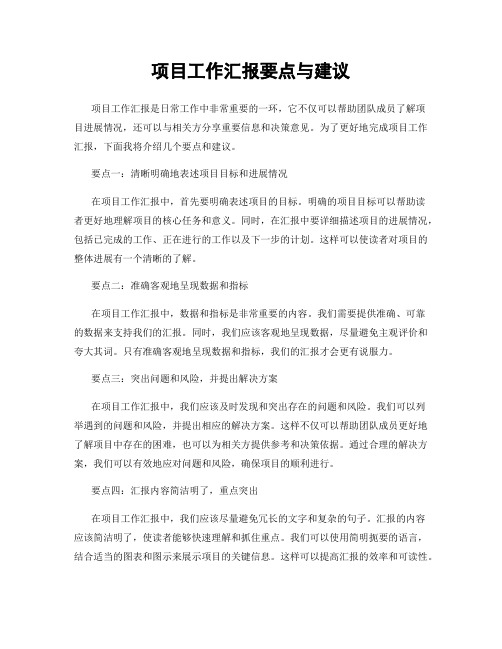 项目工作汇报要点与建议

项目工作汇报是日常工作中非常重要的一环，它不仅可以帮助团队成员了解项目进展情况，还可以与相关方分享重要信息和决策意见。为了更好地完成项目工作汇报，下面我将介绍几个要点和建议。

要点一：清晰明确地表述项目目标和进展情况

在项目工作汇报中，首先要明确表述项目的目标。明确的项目目标可以帮助读者更好地理解项目的核心任务和意义。同时，在汇报中要详细描述项目的进展情况，包括已完成的工作、正在进行的工作以及下一步的计划。这样可以使读者对项目的整体进展有一个清晰的了解。

要点二：准确客观地呈现数据和指标

在项目工作汇报中，数据和指标是非常重要的内容。我们需要提供准确、可靠的数据来支持我们的汇报。同时，我们应该客观地呈现数据，尽量避免主观评价和夸大其词。只有准确客观地呈现数据和指标，我们的汇报才会更有说服力。

要点三：突出问题和风险，并提出解决方案

在项目工作汇报中，我们应该及时发现和突出存在的问题和风险。我们可以列举遇到的问题和风险，并提出相应的解决方案。这样不仅可以帮助团队成员更好地了解项目中存在的困难，也可以为相关方提供参考和决策依据。通过合理的解决方案，我们可以有效地应对问题和风险，确保项目的顺利进行。

要点四：汇报内容简洁明了，重点突出

在项目工作汇报中，我们应该尽量避免冗长的文字和复杂的句子。汇报的内容应该简洁明了，使读者能够快速理解和抓住重点。我们可以使用简明扼要的语言，结合适当的图表和图示来展示项目的关键信息。这样可以提高汇报的效率和可读性。